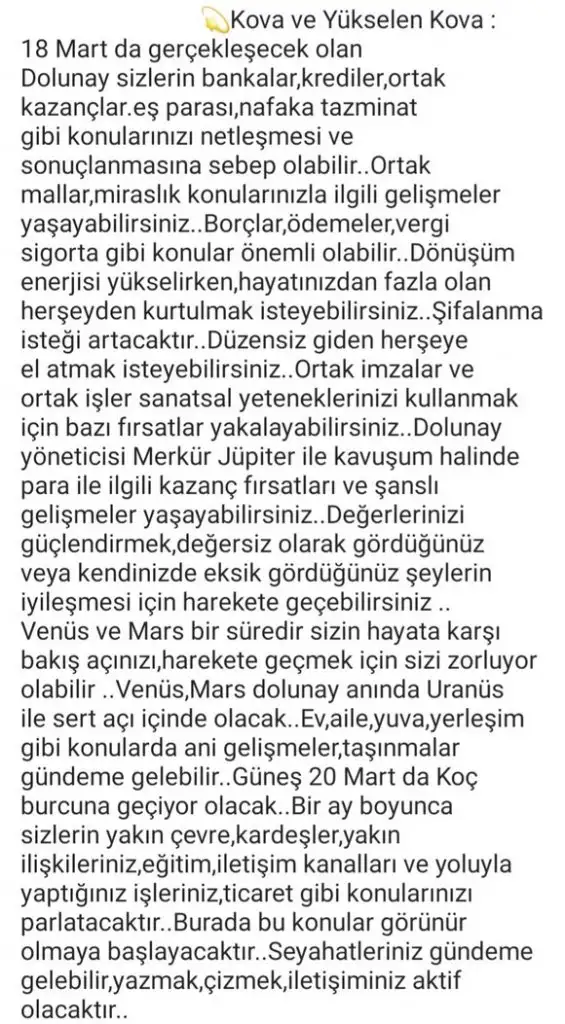 Kova ve Yükselen Kova :
18 Mart da gerçekleşecek olan Dolunay sizlerin bankalar,krediler,ortak kazançlar.eş parası,nafaka tazminat gibi konularınızı netleşmesi ve sonuçlanmasına sebep olabilir..Ortak mallar,miraslık konularınızla ilgili gelişmeler yaşayabilirsiniz..Borçlar,ödemeler,vergi sigorta gibi konular önemli olabilir..Dönüşüm enerjisi yükselirken,hayatınızdan fazla olan herşeyden kurtulmak isteyebilirsiniz..Şifalanma isteği artacaktır..Düzensiz giden herşeye el atmak isteyebilirsiniz..Ortak imzalar ve ortak işler sanatsal yeteneklerinizi kullanmak için bazı fırsatlar yakalayabilirsiniz..Dolunay yöneticisi Merkür Jüpiter ile kavuşum halinde para ile ilgili kazanç fırsatları ve şanslı gelişmeler yaşayabilirsiniz..Değerlerinizi güçlendirmek,değersiz olarak gördüğünüz veya kendinizde eksik gördüğünüz şeylerin iyileşmesi için harekete geçebilirsiniz .. Venüs ve Mars bir süredir sizin hayata karşı bakış açınızı,harekete geçmek için sizi zorluyor olabilir ..Venüs,Mars dolunay anında Uranüs ile sert açı içinde olacak..Ev,aile,yuva,yerleşim gibi konularda ani gelişmeler,taşınmalar gündeme gelebilir..Güneş 20 Mart da Koç burcuna geçiyor olacak..Bir ay boyunca sizlerin yakın çevre,kardeşler,yakın ilişkileriniz,eğitim,iletişim kanalları ve yoluyla yaptığınız işleriniz,ticaret gibi konularınızı parlatacaktır..Burada bu konular görünür olmaya başlayacaktır..Seyahatleriniz gündeme gelebilir,yazmak,çizmek,iletişiminiz aktif olacaktır..